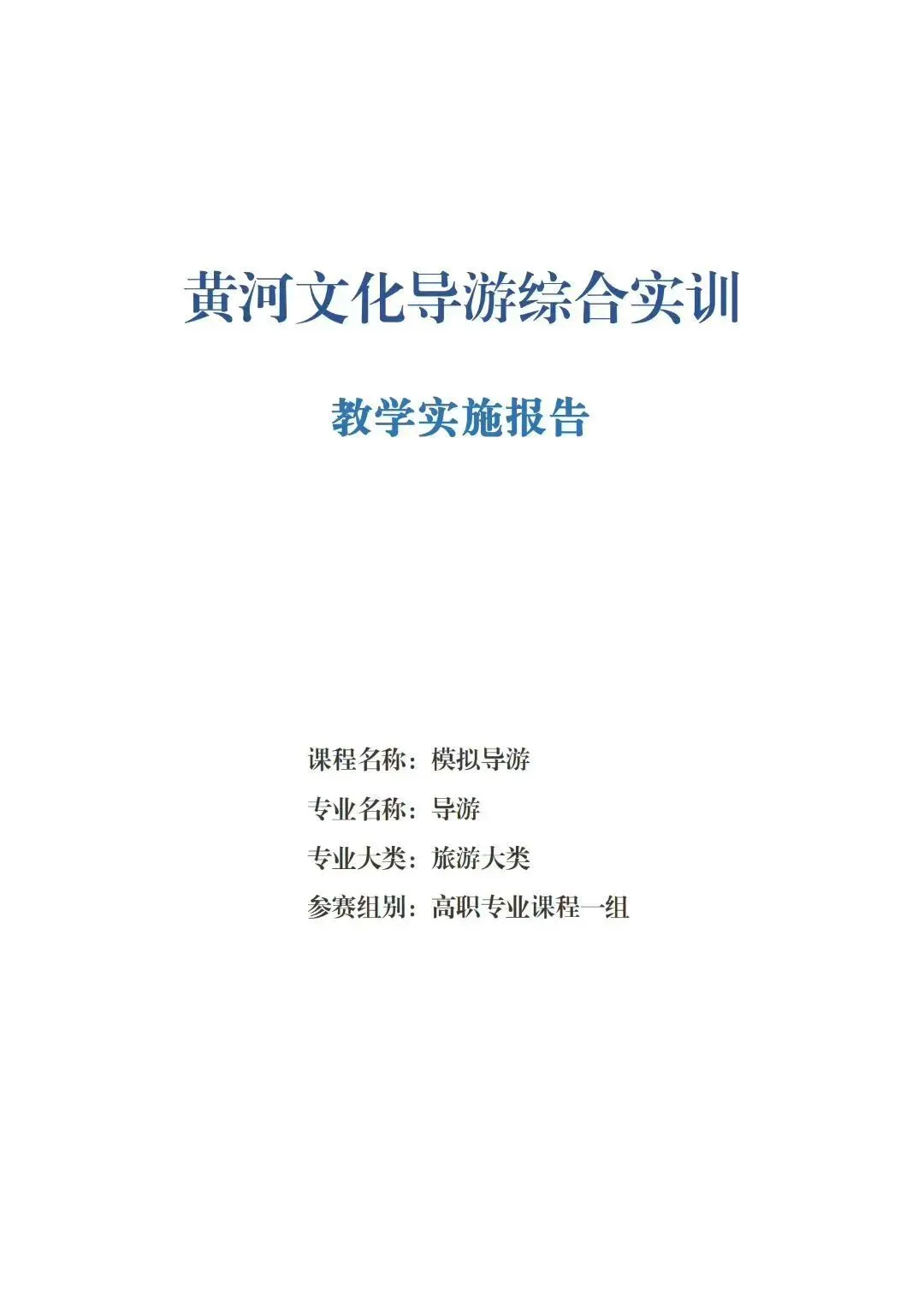 黄河文化导游综合实训

教学实施报告

课程名称：模拟导游

专业名称：导游

专业大类：旅游大类

参赛组别：高职专业课程一组